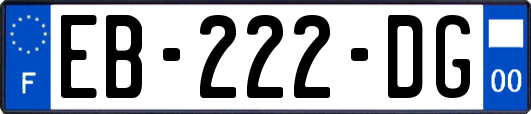 F
EB-222-DG
00